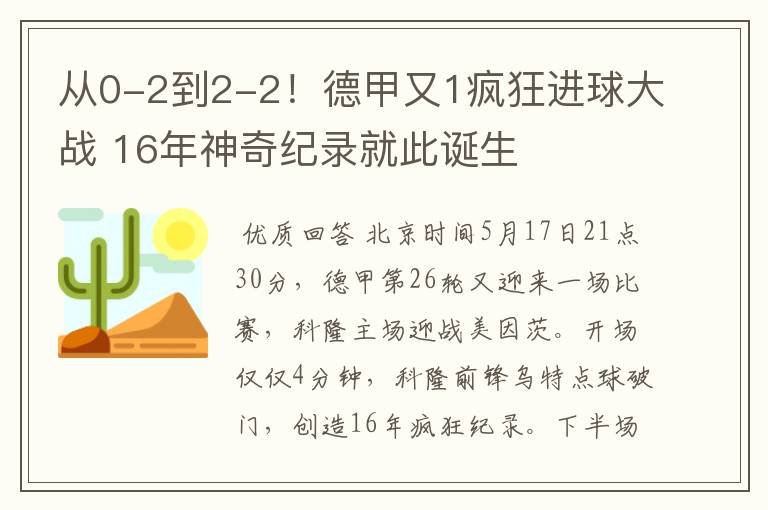 从0-2到2-2！德甲又1疯狂进球大战 16年神奇纪录就此诞生

优质回答 北京时间5月17日21点30分，德甲第26轮又迎来一场比赛，科隆主场迎战美因茨。开场仅仅4分钟，科隆前锋乌特点球破门，创造16年疯狂纪录。下半场